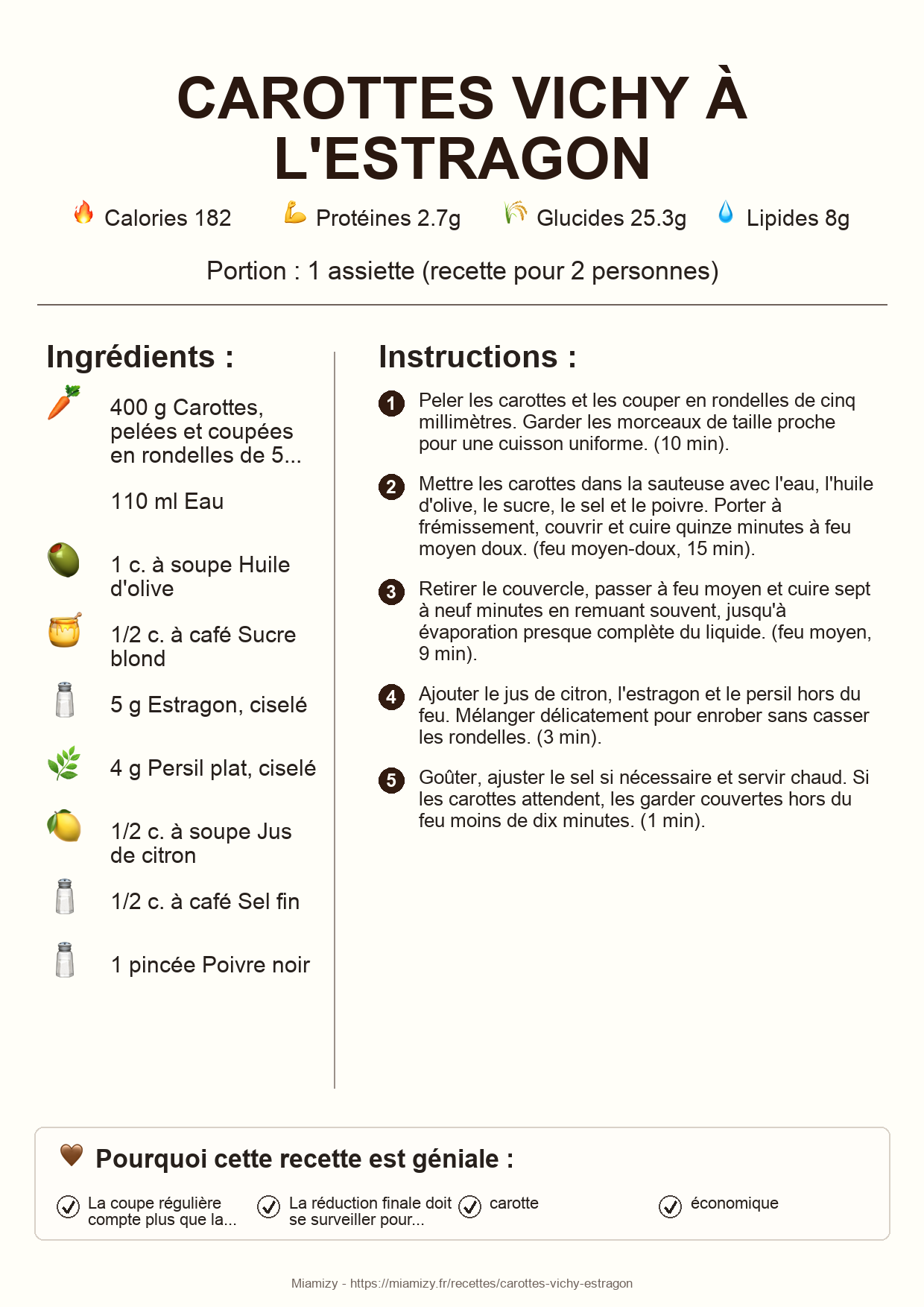 CAROTTES VICHY À L'ESTRAGON

Calories 182 Protéines 2.7g Glucides 25.3g Lipides 8g

Portion : 1 assiette (recette pour 2 personnes)

Ingrédients :

400 g Carottes, pelées et coupées en rondelles de 5...

110 ml Eau

1 c. à soupe Huile d'olive

1/2 c. à café Sucre blond

5 g Estragon, ciselé

4 g Persil plat, ciselé

1/2 c. à soupe Jus de citron

1/2 c. à café Sel fin

1 pincée Poivre noir

Instructions :

1 Peler les carottes et les couper en rondelles de cinq millimètres. Garder les morceaux de taille proche pour une cuisson uniforme. (10 min).

2 Mettre les carottes dans la sauteuse avec l'eau, l'huile d'olive, le sucre, le sel et le poivre. Porter à frémissement, couvrir et cuire quinze minutes à feu moyen doux. (feu moyen-doux, 15 min).

3 Retirer le couvercle, passer à feu moyen et cuire sept à neuf minutes en remuant souvent, jusqu'à évaporation presque complète du liquide. (feu moyen, 9 min).

4 Ajouter le jus de citron, l'estragon et le persil hors du feu. Mélanger délicatement pour enrober sans casser les rondelles. (3 min).

5 Goûter, ajuster le sel si nécessaire et servir chaud. Si les carottes attendent, les garder couvertes hors du feu moins de dix minutes. (1 min).

Pourquoi cette recette est géniale :

La coupe régulière compte plus que la...

La réduction finale doit se surveiller pour...

carotte

économique

Miamizy - https://miamizy.fr/recettes/carottes-vichy-estragon